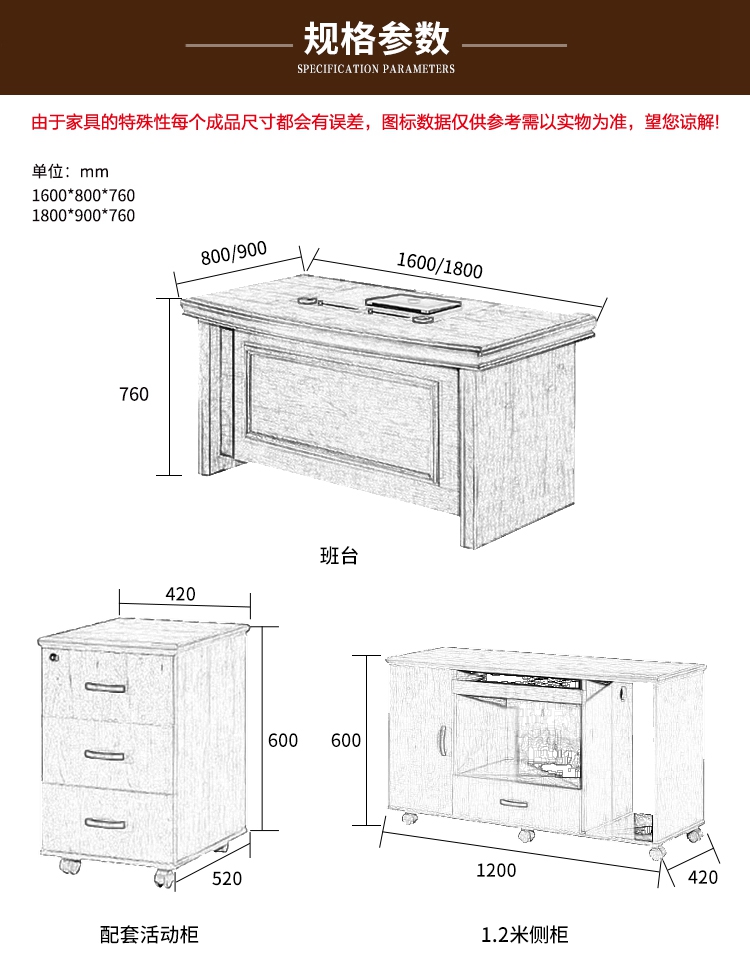 规格参数
SPECIFICATION PARAMETERS

由于家具的特殊性每个成品尺寸都会有误差，图标数据仅供参考需以实物为准，望您谅解!

单位：mm
1600*800*760
1800*900*760

800/900
1600/1800
760
班台

420
600
520
配套活动柜

600
1200
420
1.2米侧柜